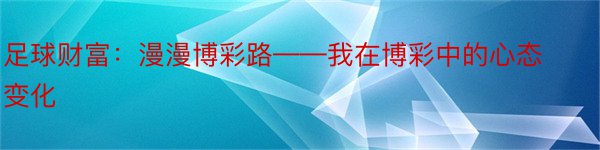 足球财富：漫漫博彩路——我在博彩中的心态变化